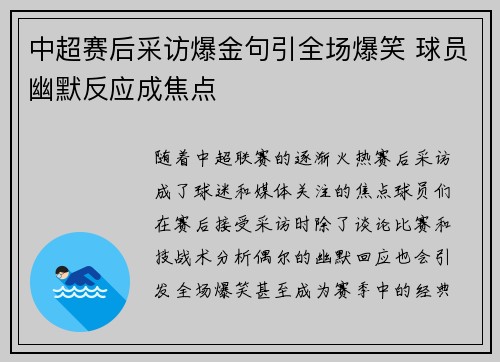 中超赛后采访爆金句引全场爆笑 球员幽默反应成焦点

随着中超联赛的逐渐火热赛后采访成了球迷和媒体关注的焦点球员们在赛后接受采访时除了谈论比赛和技战术分析偶尔的幽默回应也会引发全场爆笑甚至成为赛季中的经典